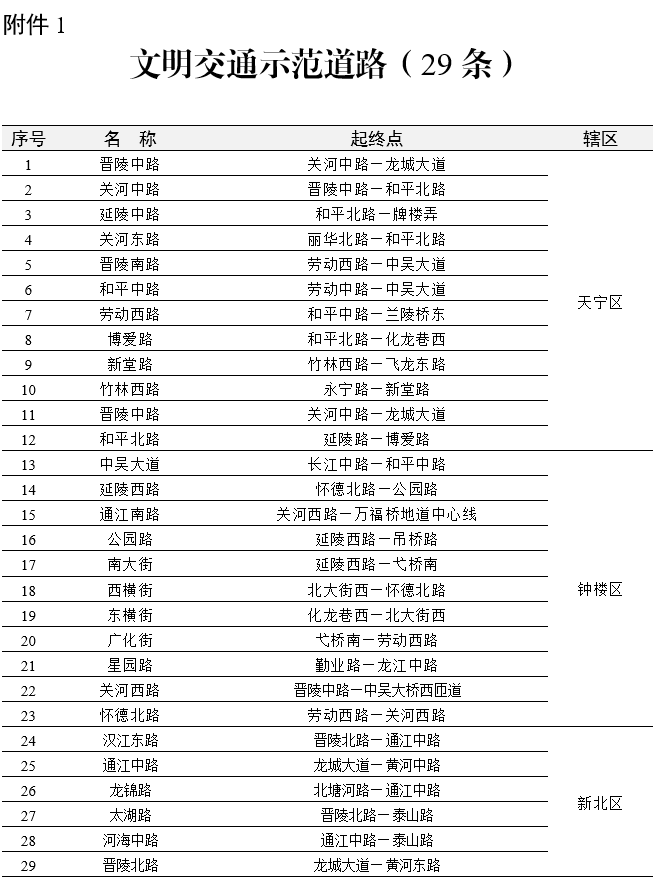 附件 1

文明交通示范道路（29 条）

| 序号 | 名　称 | 起终点 | 辖区 |
|---|---|---|---|
| 1 | 晋陵中路 | 关河中路－龙城大道 | 天宁区 |
| 2 | 关河中路 | 晋陵中路－和平北路 | |
| 3 | 延陵中路 | 和平北路－牌楼弄 | |
| 4 | 关河东路 | 丽华北路－和平北路 | |
| 5 | 晋陵南路 | 劳动西路－中吴大道 | |
| 6 | 和平中路 | 劳动中路－中吴大道 | |
| 7 | 劳动西路 | 和平中路－兰陵桥东 | |
| 8 | 博爱路 | 和平北路－化龙巷西 | |
| 9 | 新堂路 | 竹林西路－飞龙东路 | |
| 10 | 竹林西路 | 永宁路－新堂路 | |
| 11 | 晋陵中路 | 关河中路－龙城大道 | |
| 12 | 和平北路 | 延陵路－博爱路 | |
| 13 | 中吴大道 | 长江中路－和平中路 | 钟楼区 |
| 14 | 延陵西路 | 怀德北路－公园路 | |
| 15 | 通江南路 | 关河西路－万福桥地道中心线 | |
| 16 | 公园路 | 延陵西路－吊桥路 | |
| 17 | 南大街 | 延陵西路－弋桥南 | |
| 18 | 西横街 | 北大街西－怀德北路 | |
| 19 | 东横街 | 化龙巷西－北大街西 | |
| 20 | 广化街 | 弋桥南－劳动西路 | |
| 21 | 星园路 | 勤业路－龙江中路 | |
| 22 | 关河西路 | 晋陵中路－中吴大桥西匝道 | |
| 23 | 怀德北路 | 劳动西路－关河西路 | |
| 24 | 汉江东路 | 晋陵北路－通江中路 | 新北区 |
| 25 | 通江中路 | 龙城大道－黄河中路 | |
| 26 | 龙锦路 | 北塘河路－通江中路 | |
| 27 | 太湖路 | 晋陵北路－泰山路 | |
| 28 | 河海中路 | 通江中路－泰山路 | |
| 29 | 晋陵北路 | 龙城大道－黄河东路 | |